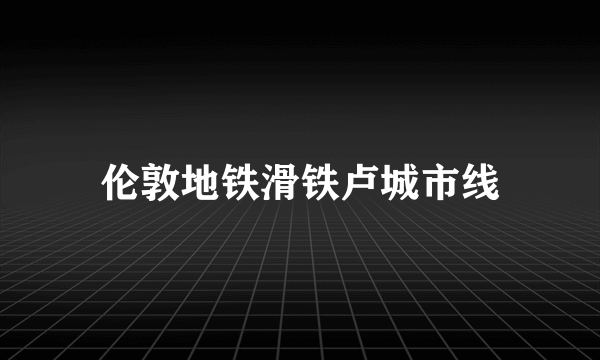 伦敦地铁滑铁卢城市线